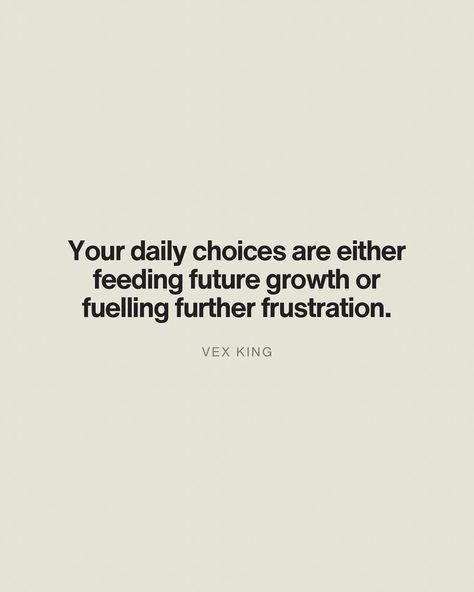 Your daily choices are either feeding future growth or fuelling further frustration.

VEX KING